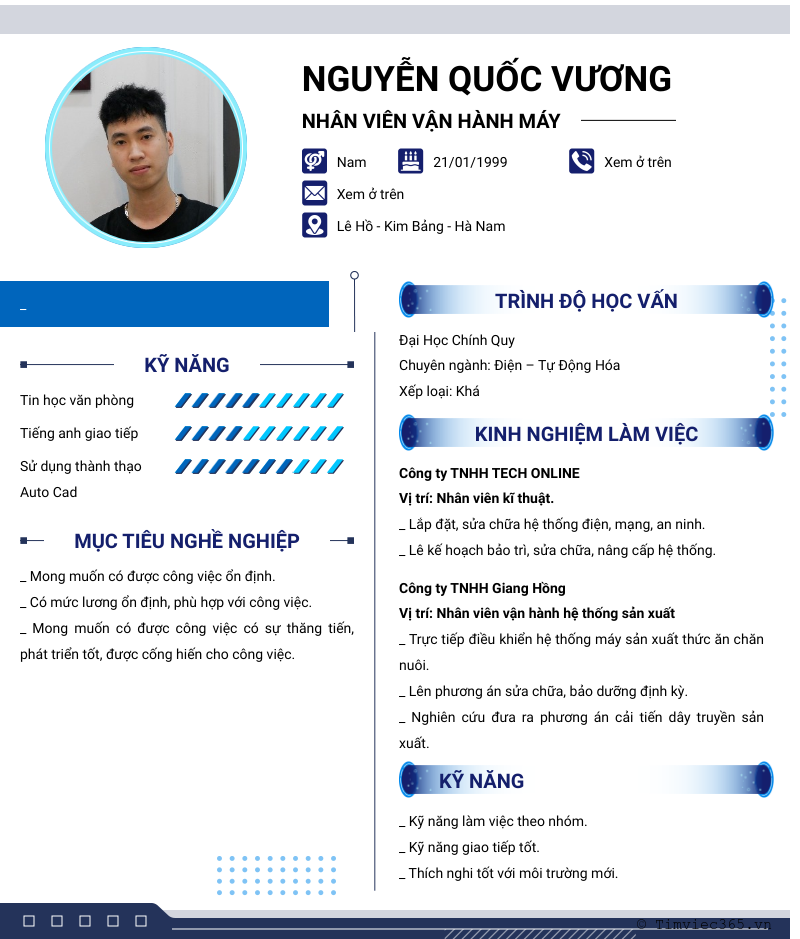 NGUYỄN QUỐC VƯƠNG

NHÂN VIÊN VẬN HÀNH MÁY

Nam
21/01/1999
Xem ở trên
Xem ở trên
Lê Hồ - Kim Bảng - Hà Nam

_

KỸ NĂNG

Tin học văn phòng
Tiếng anh giao tiếp
Sử dụng thành thạo Auto Cad

MỤC TIÊU NGHỀ NGHIỆP

_ Mong muốn có được công việc ổn định.
_ Có mức lương ổn định, phù hợp với công việc.
_ Mong muốn có được công việc có sự thăng tiến, phát triển tốt, được cống hiến cho công việc.

TRÌNH ĐỘ HỌC VẤN

Đại Học Chính Quy
Chuyên ngành: Điện – Tự Động Hóa
Xếp loại: Khá

KINH NGHIỆM LÀM VIỆC

Công ty TNHH TECH ONLINE
Vị trí: Nhân viên kĩ thuật.
_ Lắp đặt, sửa chữa hệ thống điện, mạng, an ninh.
_ Lê kế hoạch bảo trì, sửa chữa, nâng cấp hệ thống.

Công ty TNHH Giang Hồng
Vị trí: Nhân viên vận hành hệ thống sản xuất
_ Trực tiếp điều khiển hệ thống máy sản xuất thức ăn chăn nuôi.
_ Lên phương án sửa chữa, bảo dưỡng định kỳ.
_ Nghiên cứu đưa ra phương án cải tiến dây truyền sản xuất.

KỸ NĂNG

_ Kỹ năng làm việc theo nhóm.
_ Kỹ năng giao tiếp tốt.
_ Thích nghi tốt với môi trường mới.

© Timviec365.vn